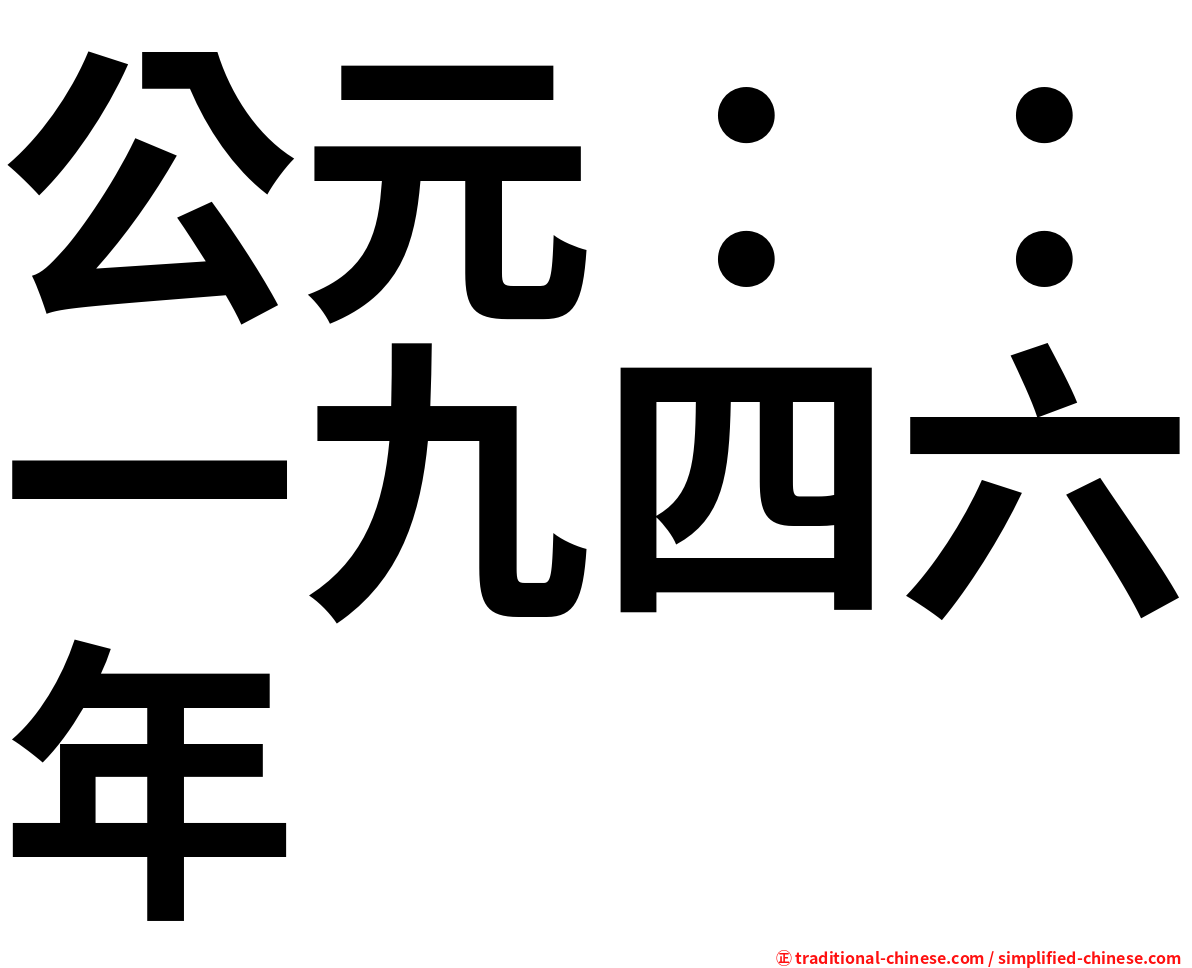 公元：：一九四六年

㊣ traditional-chinese.com / simplified-chinese.com